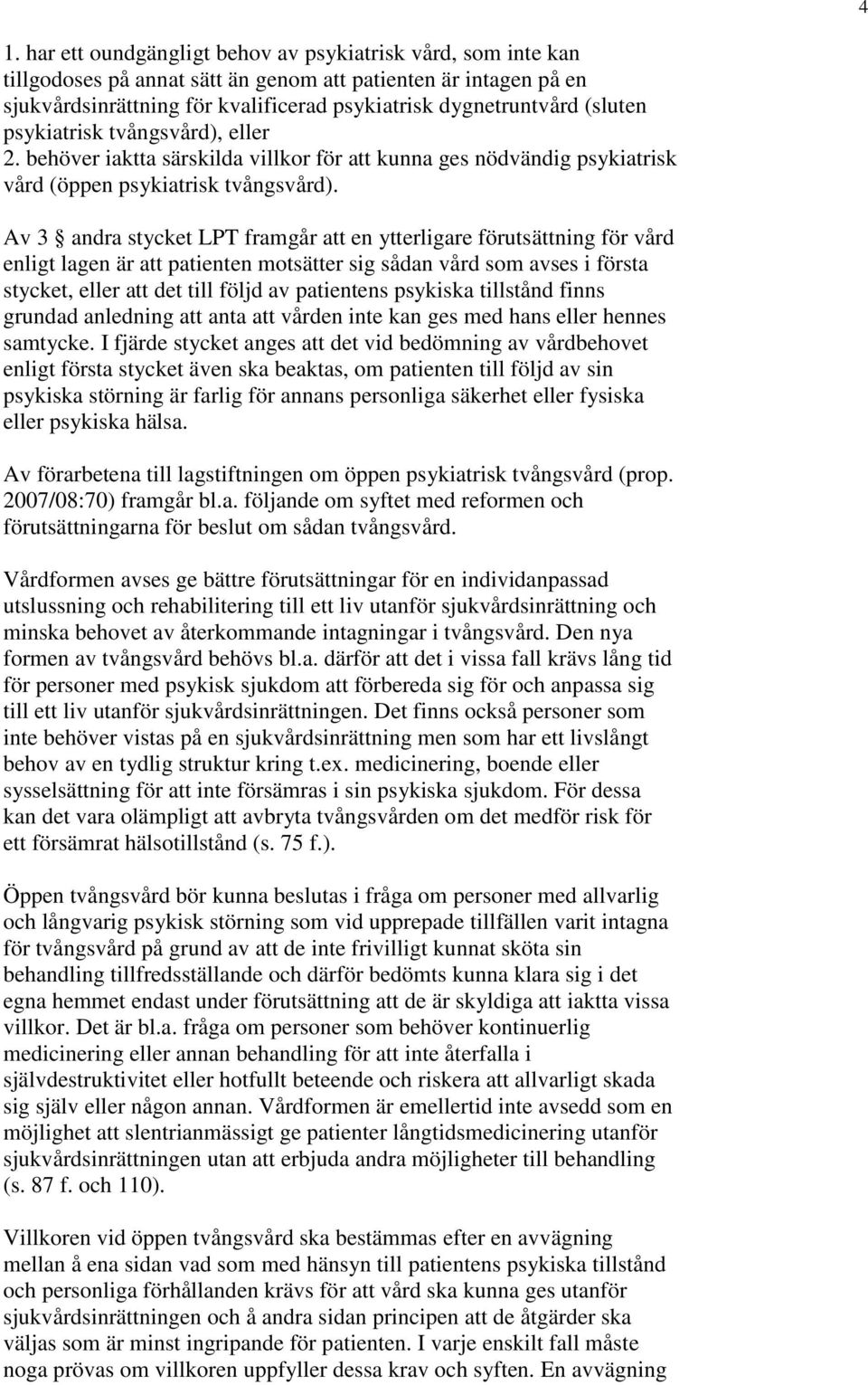 4

1. har ett oundgängligt behov av psykiatrisk vård, som inte kan tillgodoses på annat sätt än genom att patienten är intagen på en sjukvårdsinrättning för kvalificerad psykiatrisk dygnetruntvård (sluten psykiatrisk tvångsvård), eller
2. behöver iaktta särskilda villkor för att kunna ges nödvändig psykiatrisk vård (öppen psykiatrisk tvångsvård).

Av 3 § andra stycket LPT framgår att en ytterligare förutsättning för vård enligt lagen är att patienten motsätter sig sådan vård som avses i första stycket, eller att det till följd av patientens psykiska tillstånd finns grundad anledning att anta att vården inte kan ges med hans eller hennes samtycke. I fjärde stycket anges att det vid bedömning av vårdbehovet enligt första stycket även ska beaktas, om patienten till följd av sin psykiska störning är farlig för annans personliga säkerhet eller fysiska eller psykiska hälsa.

Av förarbetena till lagstiftningen om öppen psykiatrisk tvångsvård (prop. 2007/08:70) framgår bl.a. följande om syftet med reformen och förutsättningarna för beslut om sådan tvångsvård.

Vårdformen avses ge bättre förutsättningar för en individanpassad utslussning och rehabilitering till ett liv utanför sjukvårdsinrättning och minska behovet av återkommande intagningar i tvångsvård. Den nya formen av tvångsvård behövs bl.a. därför att det i vissa fall krävs lång tid för personer med psykisk sjukdom att förbereda sig för och anpassa sig till ett liv utanför sjukvårdsinrättningen. Det finns också personer som inte behöver vistas på en sjukvårdsinrättning men som har ett livslångt behov av en tydlig struktur kring t.ex. medicinering, boende eller sysselsättning för att inte försämras i sin psykiska sjukdom. För dessa kan det vara olämpligt att avbryta tvångsvården om det medför risk för ett försämrat hälsotillstånd (s. 75 f.).

Öppen tvångsvård bör kunna beslutas i fråga om personer med allvarlig och långvarig psykisk störning som vid upprepade tillfällen varit intagna för tvångsvård på grund av att de inte frivilligt kunnat sköta sin behandling tillfredsställande och därför bedömts kunna klara sig i det egna hemmet endast under förutsättning att de är skyldiga att iaktta vissa villkor. Det är bl.a. fråga om personer som behöver kontinuerlig medicinering eller annan behandling för att inte återfalla i självdestruktivitet eller hotfullt beteende och riskera att allvarligt skada sig själv eller någon annan. Vårdformen är emellertid inte avsedd som en möjlighet att slentrianmässigt ge patienter långtidsmedicinering utanför sjukvårdsinrättningen utan att erbjuda andra möjligheter till behandling (s. 87 f. och 110).

Villkoren vid öppen tvångsvård ska bestämmas efter en avvägning mellan å ena sidan vad som med hänsyn till patientens psykiska tillstånd och personliga förhållanden krävs för att vård ska kunna ges utanför sjukvårdsinrättningen och å andra sidan principen att de åtgärder ska väljas som är minst ingripande för patienten. I varje enskilt fall måste noga prövas om villkoren uppfyller dessa krav och syften. En avvägning